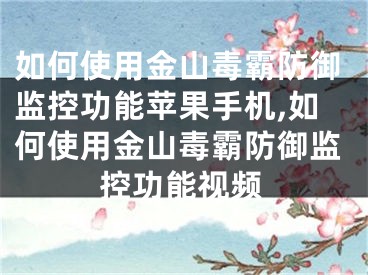 如何使用金山毒霸防御监控功能苹果手机,如何使用金山毒霸防御监控功能视频